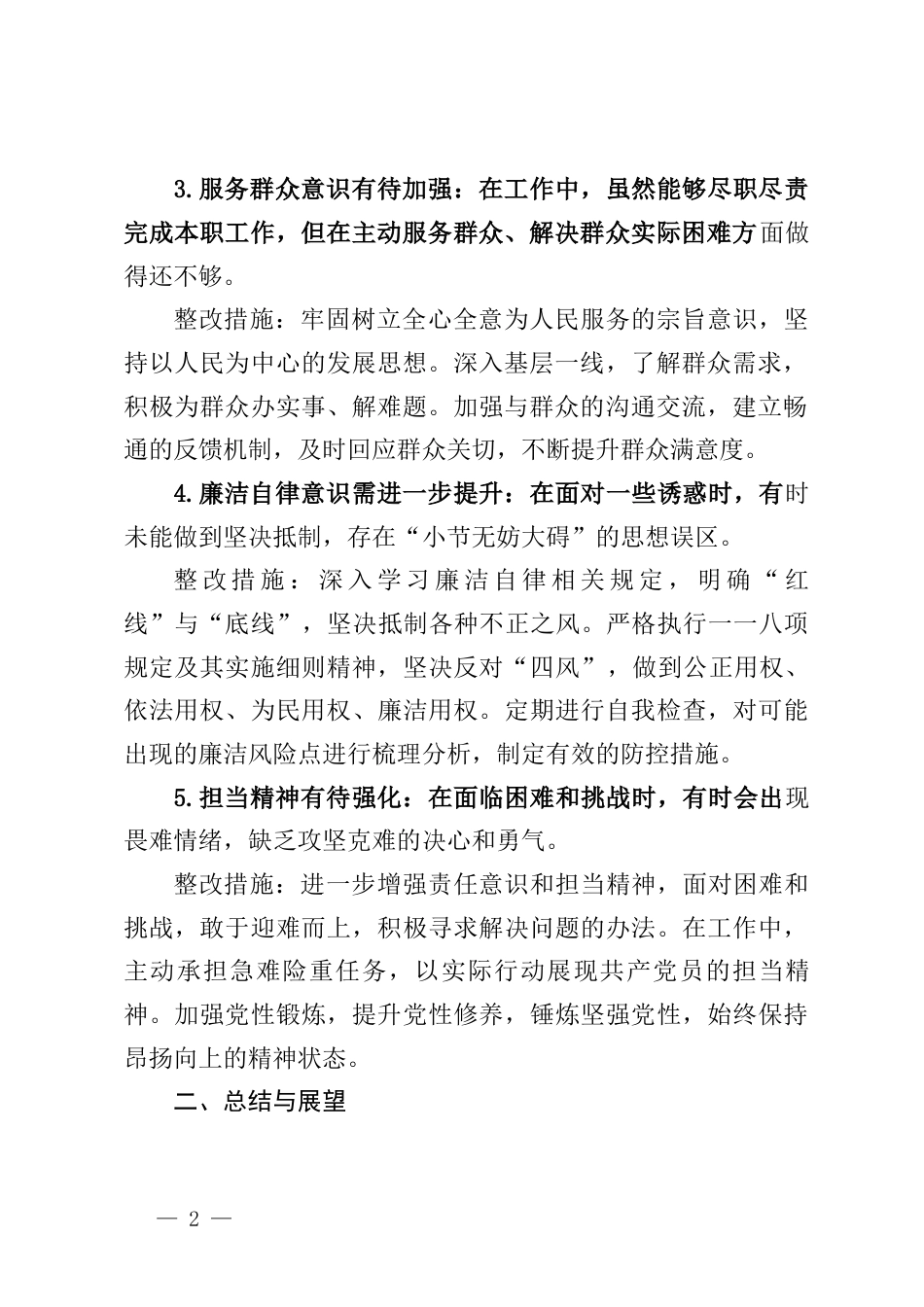 3.服务群众意识有待加强：在工作中，虽然能够尽职尽责完成本职工作，但在主动服务群众、解决群众实际困难方面做得还不够。

整改措施：牢固树立全心全意为人民服务的宗旨意识，坚持以人民为中心的发展思想。深入基层一线，了解群众需求，积极为群众办实事、解难题。加强与群众的沟通交流，建立畅通的反馈机制，及时回应群众关切，不断提升群众满意度。

4.廉洁自律意识需进一步提升：在面对一些诱惑时，有时未能做到坚决抵制，存在“小节无妨大碍”的思想误区。

整改措施：深入学习廉洁自律相关规定，明确“红线”与“底线”，坚决抵制各种不正之风。严格执行一一八项规定及其实施细则精神，坚决反对“四风”，做到公正用权、依法用权、为民用权、廉洁用权。定期进行自我检查，对可能出现的廉洁风险点进行梳理分析，制定有效的防控措施。

5.担当精神有待强化：在面临困难和挑战时，有时会出现畏难情绪，缺乏攻坚克难的决心和勇气。

整改措施：进一步增强责任意识和担当精神，面对困难和挑战，敢于迎难而上，积极寻求解决问题的办法。在工作中，主动承担急难险重任务，以实际行动展现共产党员的担当精神。加强党性锻炼，提升党性修养，锤炼坚强党性，始终保持昂扬向上的精神状态。

二、总结与展望

— 2 —